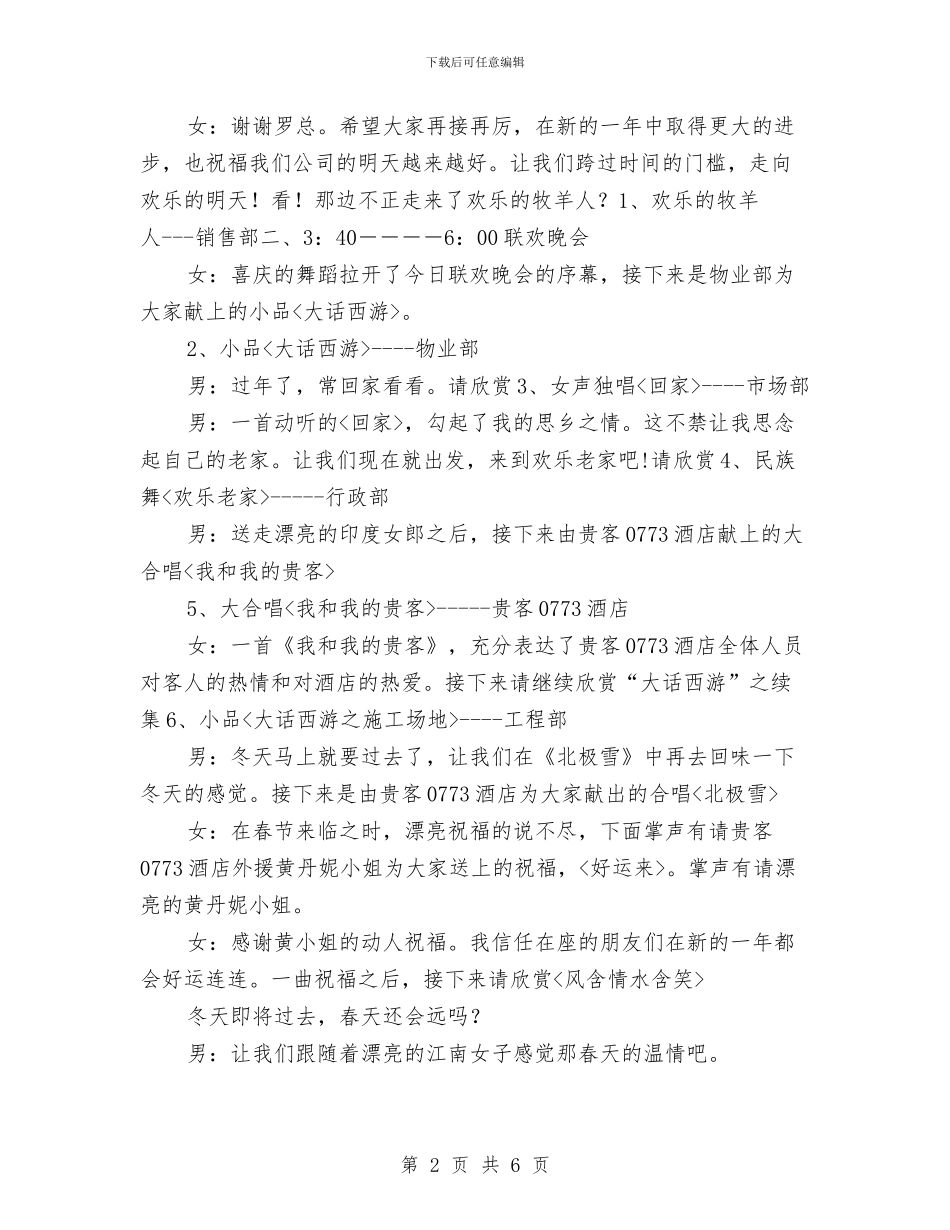 下载后可任意编辑

女：谢谢罗总。希望大家再接再厉，在新的一年中取得更大的进步，也祝福我们公司的明天越来越好。让我们跨过时间的门槛，走向欢乐的明天！看！那边不正走来了欢乐的牧羊人？1、欢乐的牧羊人---销售部二、3：40————6：00 联欢晚会

女：喜庆的舞蹈拉开了今日联欢晚会的序幕，接下来是物业部为大家献上的小品<大话西游>。

2、小品<大话西游>----物业部

男：过年了，常回家看看。请欣赏 3、女声独唱<回家>----市场部

男：一首动听的<回家>，勾起了我的思乡之情。这不禁让我思念起自己的老家。让我们现在就出发，来到欢乐老家吧!请欣赏 4、民族舞<欢乐老家>-----行政部

男：送走漂亮的印度女郎之后，接下来由贵客 0773 酒店献上的大合唱<我和我的贵客>

5、大合唱<我和我的贵客>-----贵客 0773 酒店

女：一首《我和我的贵客》，充分表达了贵客 0773 酒店全体人员对客人的热情和对酒店的热爱。接下来请继续欣赏“大话西游”之续集 6、小品<大话西游之施工场地>----工程部

男：冬天马上就要过去了，让我们在《北极雪》中再去回味一下冬天的感觉。接下来是由贵客 0773 酒店为大家献出的合唱<北极雪>

女：在春节来临之时，漂亮祝福的说不尽，下面掌声有请贵客 0773 酒店外援黄丹妮小姐为大家送上的祝福，<好运来>。掌声有请漂亮的黄丹妮小姐。

女：感谢黄小姐的动人祝福。我信任在座的朋友们在新的一年都会好运连连。一曲祝福之后，接下来请欣赏<风含情水含笑>

冬天即将过去，春天还会远吗？

男：让我们跟随着漂亮的江南女子感觉那春天的温情吧。

第 2 页 共 6 页